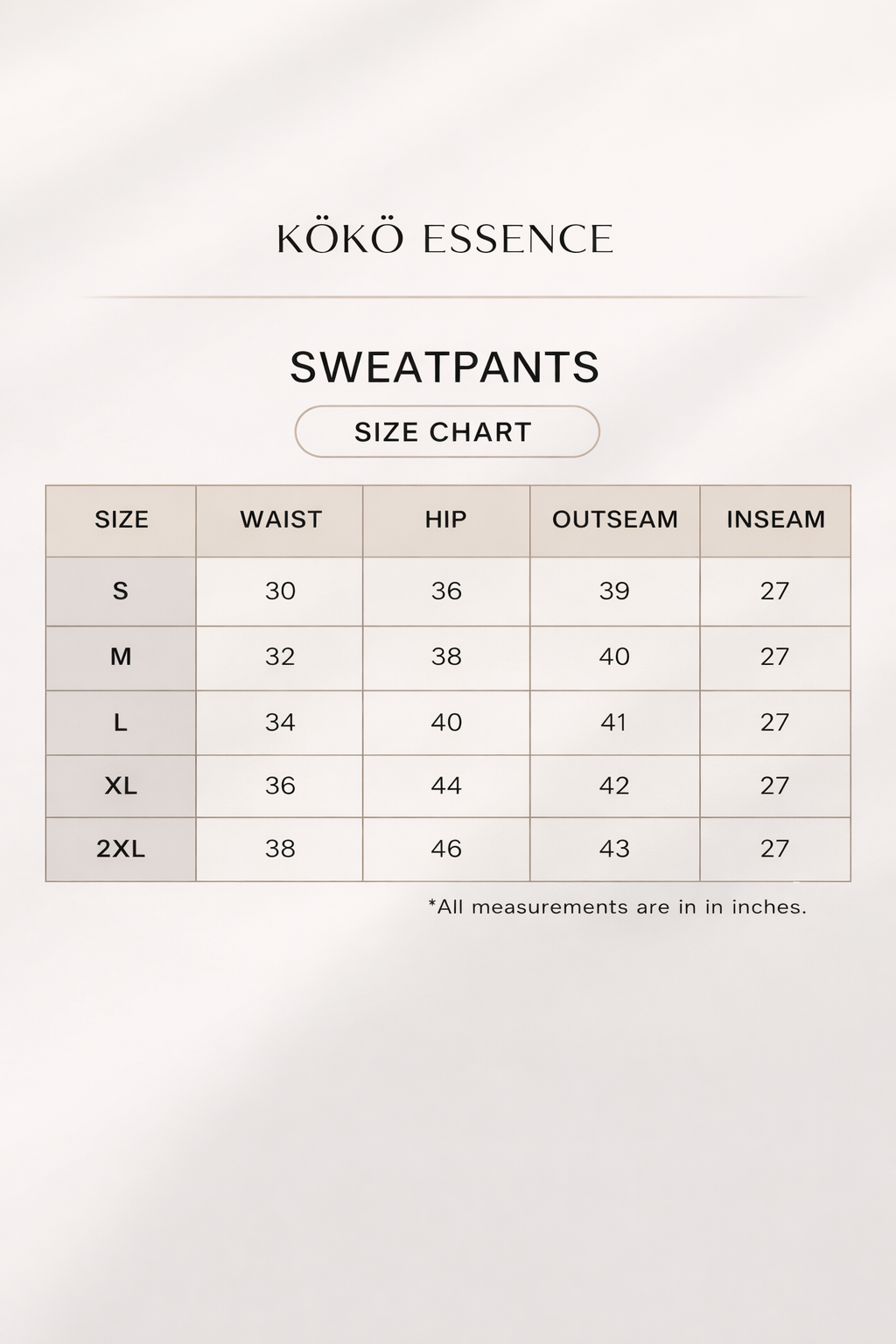 KÖKÖ ESSENCE

SWEATPANTS

SIZE CHART

| SIZE | WAIST | HIP | OUTSEAM | INSEAM |
|---|---|---|---|---|
| S | 30 | 36 | 39 | 27 |
| M | 32 | 38 | 40 | 27 |
| L | 34 | 40 | 41 | 27 |
| XL | 36 | 44 | 42 | 27 |
| 2XL | 38 | 46 | 43 | 27 |

*All measurements are in in inches.